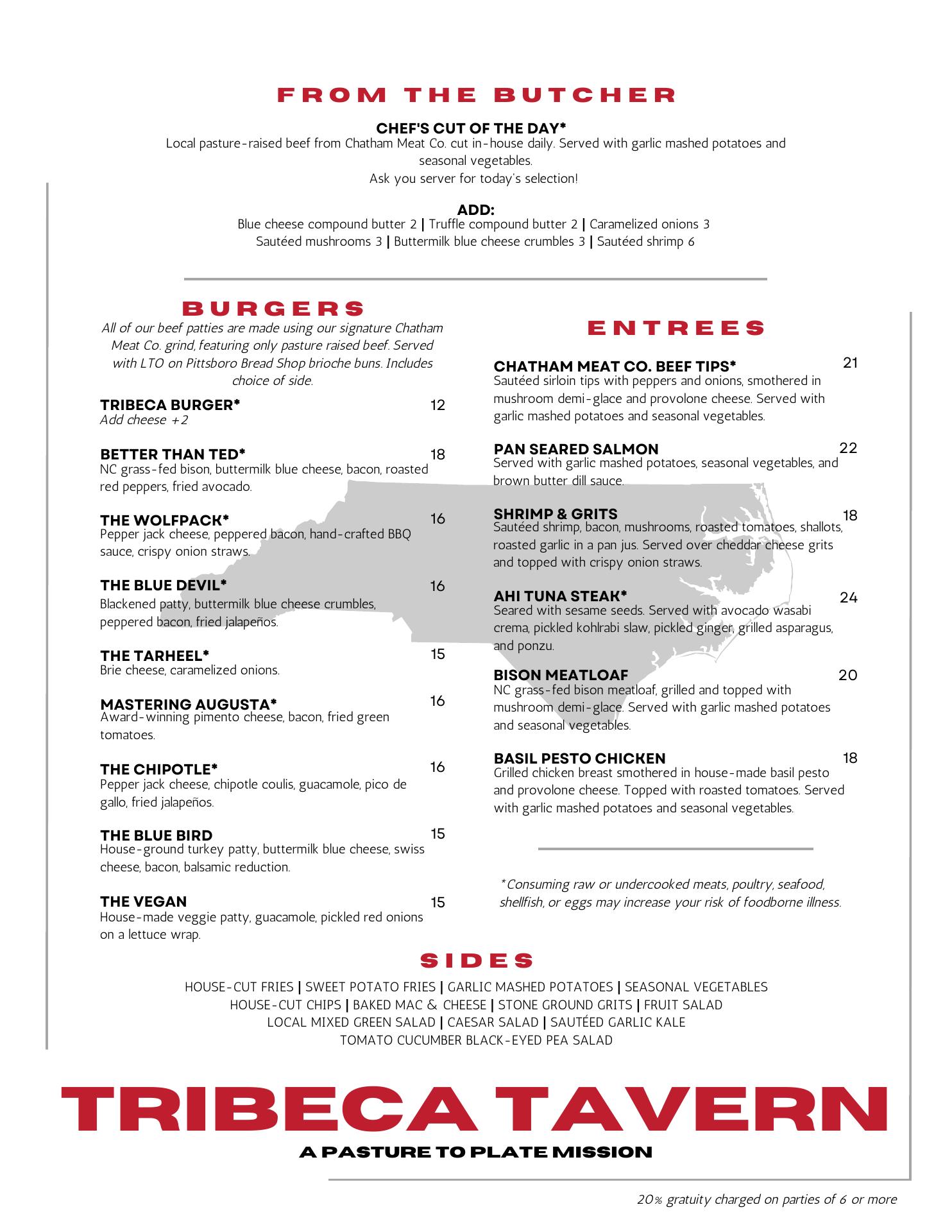 FROM THE BUTCHER

CHEF'S CUT OF THE DAY*
Local pasture-raised beef from Chatham Meat Co. cut in-house daily. Served with garlic mashed potatoes and seasonal vegetables.
Ask you server for today's selection!

ADD:
Blue cheese compound butter 2 | Truffle compound butter 2 | Caramelized onions 3
Sautéed mushrooms 3 | Buttermilk blue cheese crumbles 3 | Sautéed shrimp 6

BURGERS
All of our beef patties are made using our signature Chatham Meat Co. grind, featuring only pasture raised beef. Served with LTO on Pittsboro Bread Shop brioche buns. Includes choice of side.

TRIBECA BURGER* 12
Add cheese +2

BETTER THAN TED* 18
NC grass-fed bison, buttermilk blue cheese, bacon, roasted red peppers, fried avocado.

THE WOLFPACK* 16
Pepper jack cheese, peppered bacon, hand-crafted BBQ sauce, crispy onion straws.

THE BLUE DEVIL* 16
Blackened patty, buttermilk blue cheese crumbles, peppered bacon, fried jalapeños.

THE TARHEEL* 15
Brie cheese, caramelized onions.

MASTERING AUGUSTA* 16
Award-winning pimento cheese, bacon, fried green tomatoes.

THE CHIPOTLE* 16
Pepper jack cheese, chipotle coulis, guacamole, pico de gallo, fried jalapeños.

THE BLUE BIRD 15
House-ground turkey patty, buttermilk blue cheese, swiss cheese, bacon, balsamic reduction.

THE VEGAN 15
House-made veggie patty, guacamole, pickled red onions on a lettuce wrap.

ENTREES

CHATHAM MEAT CO. BEEF TIPS* 21
Sautéed sirloin tips with peppers and onions, smothered in mushroom demi-glace and provolone cheese. Served with garlic mashed potatoes and seasonal vegetables.

PAN SEARED SALMON 22
Served with garlic mashed potatoes, seasonal vegetables, and brown butter dill sauce.

SHRIMP & GRITS 18
Sautéed shrimp, bacon, mushrooms, roasted tomatoes, shallots, roasted garlic in a pan jus. Served over cheddar cheese grits and topped with crispy onion straws.

AHI TUNA STEAK* 24
Seared with sesame seeds. Served with avocado wasabi crema, pickled kohlrabi slaw, pickled ginger, grilled asparagus, and ponzu.

BISON MEATLOAF 20
NC grass-fed bison meatloaf, grilled and topped with mushroom demi-glace. Served with garlic mashed potatoes and seasonal vegetables.

BASIL PESTO CHICKEN 18
Grilled chicken breast smothered in house-made basil pesto and provolone cheese. Topped with roasted tomatoes. Served with garlic mashed potatoes and seasonal vegetables.

*Consuming raw or undercooked meats, poultry, seafood, shellfish, or eggs may increase your risk of foodborne illness.

SIDES
HOUSE-CUT FRIES | SWEET POTATO FRIES | GARLIC MASHED POTATOES | SEASONAL VEGETABLES
HOUSE-CUT CHIPS | BAKED MAC & CHEESE | STONE GROUND GRITS | FRUIT SALAD
LOCAL MIXED GREEN SALAD | CAESAR SALAD | SAUTÉED GARLIC KALE
TOMATO CUCUMBER BLACK-EYED PEA SALAD

TRIBECA TAVERN
A PASTURE TO PLATE MISSION

20% gratuity charged on parties of 6 or more